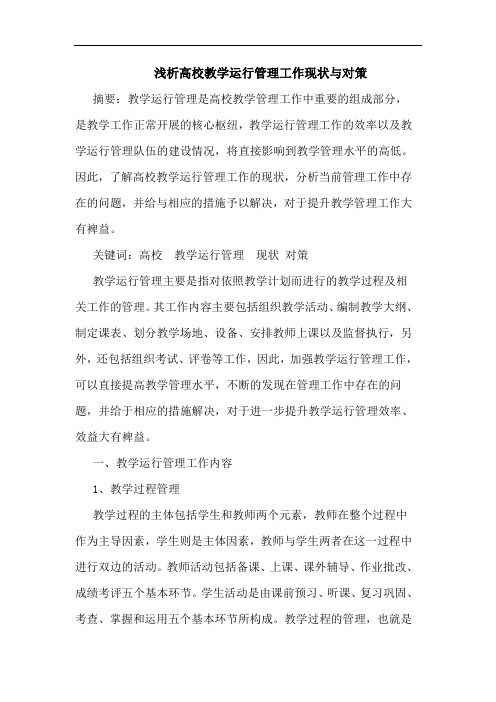 浅析高校教学运行管理工作现状与对策

摘要：教学运行管理是高校教学管理工作中重要的组成部分，是教学工作正常开展的核心枢纽，教学运行管理工作的效率以及教学运行管理队伍的建设情况，将直接影响到教学管理水平的高低。因此，了解高校教学运行管理工作的现状，分析当前管理工作中存在的问题，并给与相应的措施予以解决，对于提升教学管理工作大有裨益。

关键词：高校　教学运行管理　现状 对策

教学运行管理主要是指对依照教学计划而进行的教学过程及相关工作的管理。其工作内容主要包括组织教学活动、编制教学大纲、制定课表、划分教学场地、设备、安排教师上课以及监督执行，另外，还包括组织考试、评卷等工作，因此，加强教学运行管理工作，可以直接提高教学管理水平，不断的发现在管理工作中存在的问题，并给于相应的措施解决，对于进一步提升教学运行管理效率、效益大有裨益。

一、教学运行管理工作内容

1、教学过程管理

教学过程的主体包括学生和教师两个元素，教师在整个过程中作为主导因素，学生则是主体因素，教师与学生两者在这一过程中进行双边的活动。教师活动包括备课、上课、课外辅导、作业批改、成绩考评五个基本环节。学生活动是由课前预习、听课、复习巩固、考查、掌握和运用五个基本环节所构成。教学过程的管理，也就是